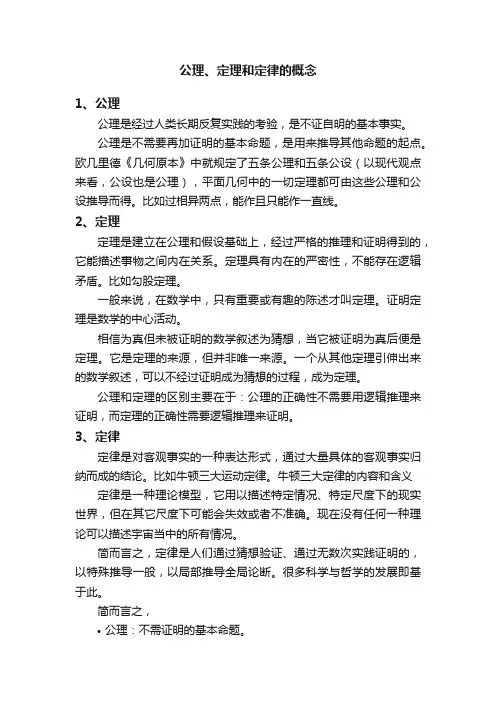 公理、定理和定律的概念

1、公理

公理是经过人类长期反复实践的考验，是不证自明的基本事实。

公理是不需要再加证明的基本命题，是用来推导其他命题的起点。欧几里德《几何原本》中就规定了五条公理和五条公设（以现代观点来看，公设也是公理），平面几何中的一切定理都可由这些公理和公设推导而得。比如过相异两点，能作且只能作一直线。

2、定理

定理是建立在公理和假设基础上，经过严格的推理和证明得到的，它能描述事物之间内在关系。定理具有内在的严密性，不能存在逻辑矛盾。比如勾股定理。

一般来说，在数学中，只有重要或有趣的陈述才叫定理。证明定理是数学的中心活动。

相信为真但未被证明的数学叙述为猜想，当它被证明为真后便是定理。它是定理的来源，但并非唯一来源。一个从其他定理引伸出来的数学叙述，可以不经过证明成为猜想的过程，成为定理。

公理和定理的区别主要在于：公理的正确性不需要用逻辑推理来证明，而定理的正确性需要逻辑推理来证明。

3、定律

定律是对客观事实的一种表达形式，通过大量具体的客观事实归纳而成的结论。比如牛顿三大运动定律。牛顿三大定律的内容和含义

定律是一种理论模型，它用以描述特定情况、特定尺度下的现实世界，但在其它尺度下可能会失效或者不准确。现在没有任何一种理论可以描述宇宙当中的所有情况。

简而言之，定律是人们通过猜想验证、通过无数次实践证明的，以特殊推导一般，以局部推导全局论断。很多科学与哲学的发展即基于此。

简而言之，

• 公理：不需证明的基本命题。